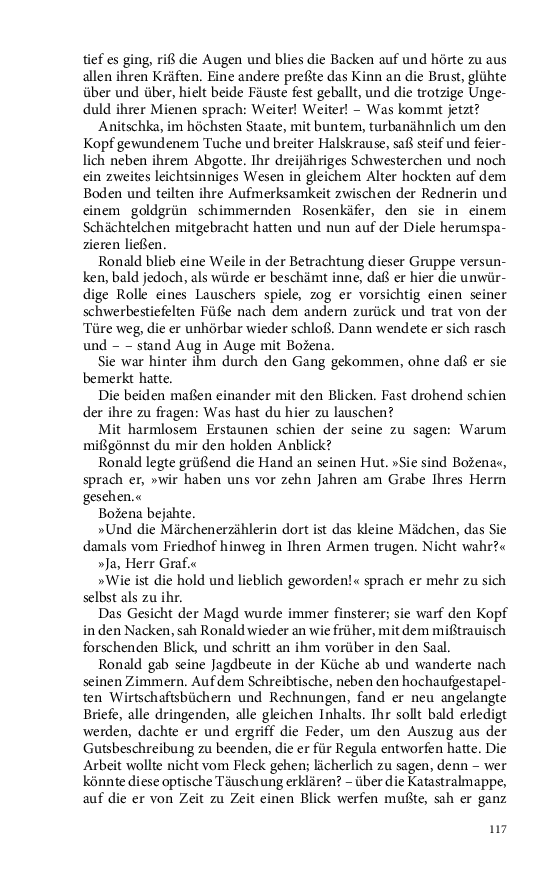 tief es ging, riß die Augen und blies die Backen auf und hörte zu aus allen ihren Kräften. Eine andere preßte das Kinn an die Brust, glühte über und über, hielt beide Fäuste fest geballt, und die trotzige Ungeduld ihrer Mienen sprach: Weiter! Weiter! – Was kommt jetzt?

Anitschka, im höchsten Staate, mit buntem, turbanähnlich um den Kopf gewundenem Tuche und breiter Halskrause, saß steif und feierlich neben ihrem Abgotte. Ihr dreijähriges Schwesterchen und noch ein zweites leichtsinniges Wesen in gleichem Alter hockten auf dem Boden und teilten ihre Aufmerksamkeit zwischen der Rednerin und einem goldgrün schimmernden Rosenkäfer, den sie in einem Schächtelchen mitgebracht hatten und nun auf der Diele herumspazieren ließen.

Ronald blieb eine Weile in der Betrachtung dieser Gruppe versunken, bald jedoch, als würde er beschämt inne, daß er hier die unwürdige Rolle eines Lauschers spiele, zog er vorsichtig einen seiner schwerbestiefelten Füße nach dem andern zurück und trat von der Türe weg, die er unhörbar wieder schloß. Dann wendete er sich rasch und – – stand Aug in Auge mit Božena.

Sie war hinter ihm durch den Gang gekommen, ohne daß er sie bemerkt hatte.

Die beiden maßen einander mit den Blicken. Fast drohend schien der ihre zu fragen: Was hast du hier zu lauschen?

Mit harmlosem Erstaunen schien der seine zu sagen: Warum mißgönnst du mir den holden Anblick?

Ronald legte grüßend die Hand an seinen Hut. »Sie sind Božena«, sprach er, »wir haben uns vor zehn Jahren am Grabe Ihres Herrn gesehen.«

Božena bejahte.

»Und die Märchenerzählerin dort ist das kleine Mädchen, das Sie damals vom Friedhof hinweg in Ihren Armen trugen. Nicht wahr?«

»Ja, Herr Graf.«

»Wie ist die hold und lieblich geworden!« sprach er mehr zu sich selbst als zu ihr.

Das Gesicht der Magd wurde immer finsterer; sie warf den Kopf in den Nacken, sah Ronald wieder an wie früher, mit dem mißtrauisch forschenden Blick, und schritt an ihm vorüber in den Saal.

Ronald gab seine Jagdbeute in der Küche ab und wanderte nach seinen Zimmern. Auf dem Schreibtische, neben den hochaufgestapelten Wirtschaftsbüchern und Rechnungen, fand er neu angelangte Briefe, alle dringenden, alle gleichen Inhalts. Ihr sollt bald erledigt werden, dachte er und ergriff die Feder, um den Auszug aus der Gutsbeschreibung zu beenden, die er für Regula entworfen hatte. Die Arbeit wollte nicht vom Fleck gehen; lächerlich zu sagen, denn – wer könnte diese optische Täuschung erklären? – über die Katastralmappe, auf die er von Zeit zu Zeit einen Blick werfen mußte, sah er ganz

117